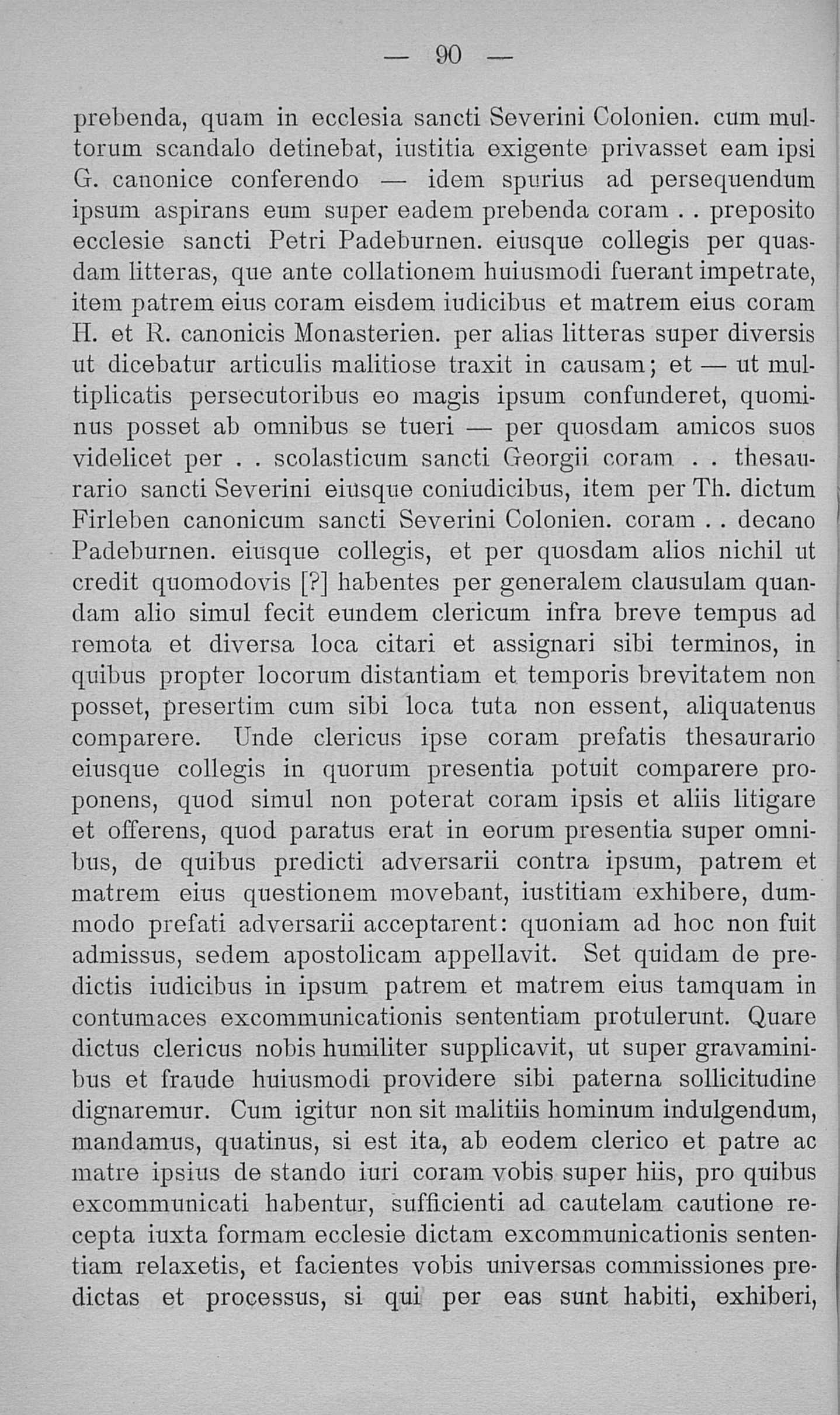 — 90 —

prebenda, quam in ecclesia sancti Severini Colonien. cum multorum scandalo detinebat, iustitia exigente privasset eam ipsi G. canonice conferendo — idem spurius ad persequendum ipsum aspirans eum super eadem prebenda coram . . preposito ecclesie sancti Petri Padeburnen. eiusque collegis per quasdam litteras, que ante collationem huiusmodi fuerant impetrate, item patrem eius coram eisdem iudicibus et matrem eius coram H. et R. canonicis Monasterien. per alias litteras super diversis ut dicebatur articulis malitiose traxit in causam; et — ut multiplicatis persecutoribus eo magis ipsum confunderet, quominus posset ab omnibus se tueri — per quosdam amicos suos videlicet per . . scolasticum sancti Georgii coram . . thesaurario sancti Severini eiusque coniudicibus, item per Th. dictum Firleben canonicum sancti Severini Colonien. coram . . decano Padeburnen. eiusque collegis, et per quosdam alios nichil ut credit quomodovis [?] habentes per generalem clausulam quandam alio simul fecit eundem clericum infra breve tempus ad remota et diversa loca citari et assignari sibi terminos, in quibus propter locorum distantiam et temporis brevitatem non posset, presertim cum sibi loca tuta non essent, aliquatenus comparere. Unde clericus ipse coram prefatis thesaurario eiusque collegis in quorum presentia potuit comparere proponens, quod simul non poterat coram ipsis et aliis litigare et offerens, quod paratus erat in eorum presentia super omnibus, de quibus predicti adversarii contra ipsum, patrem et matrem eius questionem movebant, iustitiam exhibere, dummodo prefati adversarii acceptarent: quoniam ad hoc non fuit admissus, sedem apostolicam appellavit. Set quidam de predictis iudicibus in ipsum patrem et matrem eius tamquam in contumaces excommunicationis sententiam protulerunt. Quare dictus clericus nobis humiliter supplicavit, ut super gravaminibus et fraude huiusmodi providere sibi paterna sollicitudine dignaremur. Cum igitur non sit malitiis hominum indulgendum, mandamus, quatinus, si est ita, ab eodem clerico et patre ac matre ipsius de stando iuri coram vobis super hiis, pro quibus excommunicati habentur, sufficienti ad cautelam cautione recepta iuxta formam ecclesie dictam excommunicationis sententiam relaxetis, et facientes vobis universas commissiones predictas et processus, si qui per eas sunt habiti, exhiberi,